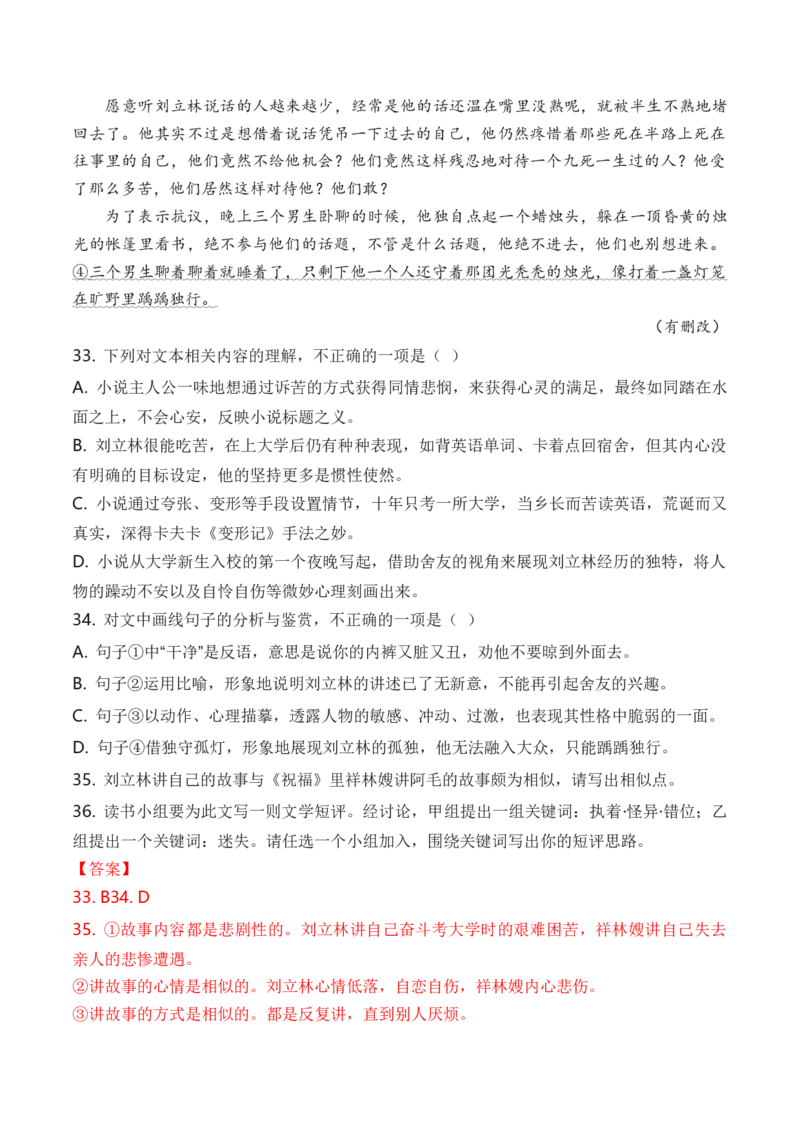 愿意听刘立林说话的人越来越少，经常是他的话还温在嘴里没熟呢，就被半生不熟地堵回去了。他其实不过是想借着说话凭吊一下过去的自己，他仍然疼惜着那些死在半路上死在往事里的自己，他们竟然不给他机会？他们竟然这样残忍地对待一个九死一生过的人？他受了那么多苦，他们居然这样对待他？他们敢？

为了表示抗议，晚上三个男生卧聊的时候，他独自点起一个蜡烛头，躲在一顶昏黄的烛光的帐篷里看书，绝不参与他们的话题，不管是什么话题，他绝不进去，他们也别想进来。④三个男生聊着聊着就睡着了，只剩下他一个人还守着那团光秃秃的烛光，像打着一盏灯笼在旷野里踽踽独行。

（有删改）

33. 下列对文本相关内容的理解，不正确的一项是（ ）

A. 小说主人公一味地想通过诉苦的方式获得同情悲悯，来获得心灵的满足，最终如同踏在水面之上，不会心安，反映小说标题之义。

B. 刘立林很能吃苦，在上大学后仍有种种表现，如背英语单词、卡着点回宿舍，但其内心没有明确的目标设定，他的坚持更多是惯性使然。

C. 小说通过夸张、变形等手段设置情节，十年只考一所大学，当乡长而苦读英语，荒诞而又真实，深得卡夫卡《变形记》手法之妙。

D. 小说从大学新生入校的第一个夜晚写起，借助舍友的视角来展现刘立林经历的独特，将人物的躁动不安以及自怜自伤等微妙心理刻画出来。

34. 对文中画线句子的分析与鉴赏，不正确的一项是（ ）

A. 句子①中“干净”是反语，意思是说你的内裤又脏又丑，劝他不要晾到外面去。

B. 句子②运用比喻，形象地说明刘立林的讲述已了无新意，不能再引起舍友的兴趣。

C. 句子③以动作、心理描摹，透露人物的敏感、冲动、过激，也表现其性格中脆弱的一面。

D. 句子④借独守孤灯，形象地展现刘立林的孤独，他无法融入大众，只能踽踽独行。

35. 刘立林讲自己的故事与《祝福》里祥林嫂讲阿毛的故事颇为相似，请写出相似点。

36. 读书小组要为此文写一则文学短评。经讨论，甲组提出一组关键词：执着·怪异·错位；乙组提出一个关键词：迷失。请任选一个小组加入，围绕关键词写出你的短评思路。

【答案】

33. B34. D

35. ①故事内容都是悲剧性的。刘立林讲自己奋斗考大学时的艰难困苦，祥林嫂讲自己失去亲人的悲惨遭遇。

②讲故事的心情是相似的。刘立林心情低落，自恋自伤，祥林嫂内心悲伤。

③讲故事的方式是相似的。都是反复讲，直到别人厌烦。